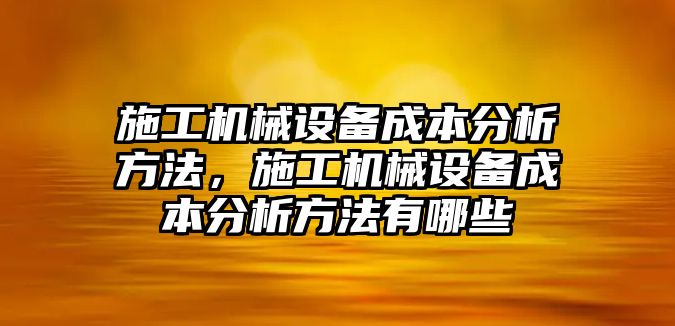 施工机械设备成本分析方法，施工机械设备成本分析方法有哪些